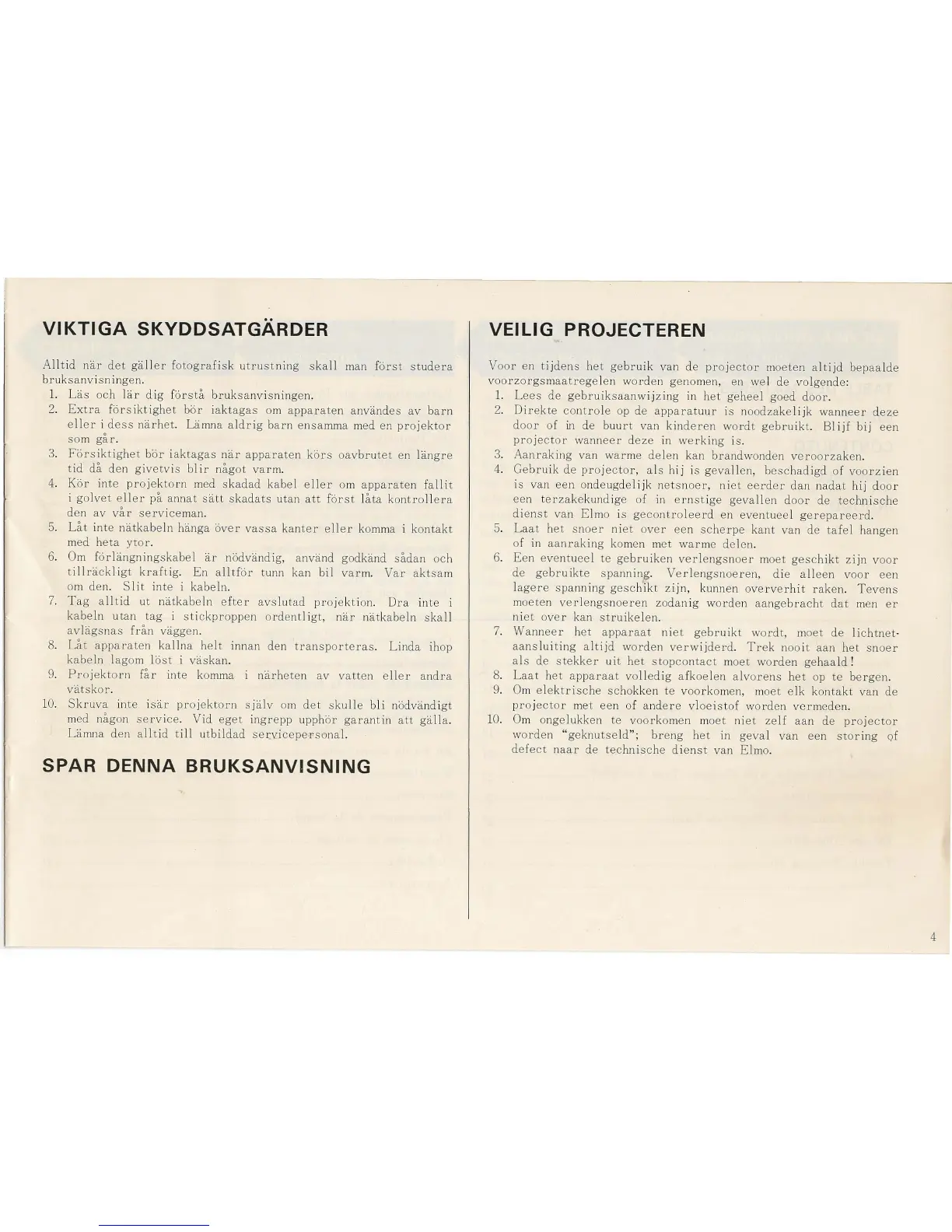 VIKTIGA SKYDDSATGÄRDER

Alltid när det gäller fotografisk utrustning skall man först studera bruksanvisningen.
1. Läs och lär dig förstå bruksanvisningen.
2. Extra försiktighet bör iaktagas om apparaten användes av barn eller i dess närhet. Lämna aldrig barn ensamma med en projektor som går.
3. Försiktighet bör iaktagas när apparaten körs oavbrutet en längre tid då den givetvis blir något varm.
4. Kör inte projektorn med skadad kabel eller om apparaten fallit i golvet eller på annat sätt skadats utan att först låta kontrollera den av vår serviceman.
5. Låt inte nätkabeln hänga över vassa kanter eller komma i kontakt med heta ytor.
6. Om förlängningskabel är nödvändig, använd godkänd sådan och tillräckligt kraftig. En alltför tunn kan bil varm. Var aktsam om den. Slit inte i kabeln.
7. Tag alltid ut nätkabeln efter avslutad projektion. Dra inte i kabeln utan tag i stickproppen ordentligt, när nätkabeln skall avlägsnas från väggen.
8. Låt apparaten kallna helt innan den transporteras. Linda ihop kabeln lagom löst i väskan.
9. Projektorn får inte komma i närheten av vatten eller andra vätskor.
10. Skruva inte isär projektorn själv om det skulle bli nödvändigt med någon service. Vid eget ingrepp upphör garantin att gälla. Lämna den alltid till utbildad servicepersonal.

SPAR DENNA BRUKSANVISNING

VEILIG PROJECTEREN

Voor en tijdens het gebruik van de projector moeten altijd bepaalde voorzorgsmaatregelen worden genomen, en wel de volgende:
1. Lees de gebruiksaanwijzing in het geheel goed door.
2. Direkte controle op de apparatuur is noodzakelijk wanneer deze door of in de buurt van kinderen wordt gebruikt. Blijf bij een projector wanneer deze in werking is.
3. Aanraking van warme delen kan brandwonden veroorzaken.
4. Gebruik de projector, als hij is gevallen, beschadigd of voorzien is van een ondeugdelijk netsnoer, niet eerder dan nadat hij door een terzakekundige of in ernstige gevallen door de technische dienst van Elmo is gecontroleerd en eventueel gerepareerd.
5. Laat het snoer niet over een scherpe kant van de tafel hangen of in aanraking komen met warme delen.
6. Een eventueel te gebruiken verlengsnoer moet geschikt zijn voor de gebruikte spanning. Verlengsnoeren, die alleen voor een lagere spanning geschikt zijn, kunnen oververhit raken. Tevens moeten verlengsnoeren zodanig worden aangebracht dat men er niet over kan struikelen.
7. Wanneer het apparaat niet gebruikt wordt, moet de lichtnetaansluiting altijd worden verwijderd. Trek nooit aan het snoer als de stekker uit het stopcontact moet worden gehaald!
8. Laat het apparaat volledig afkoelen alvorens het op te bergen.
9. Om elektrische schokken te voorkomen, moet elk kontakt van de projector met een of andere vloeistof worden vermeden.
10. Om ongelukken te voorkomen moet niet zelf aan de projector worden "geknutseld"; breng het in geval van een storing of defect naar de technische dienst van Elmo.

4